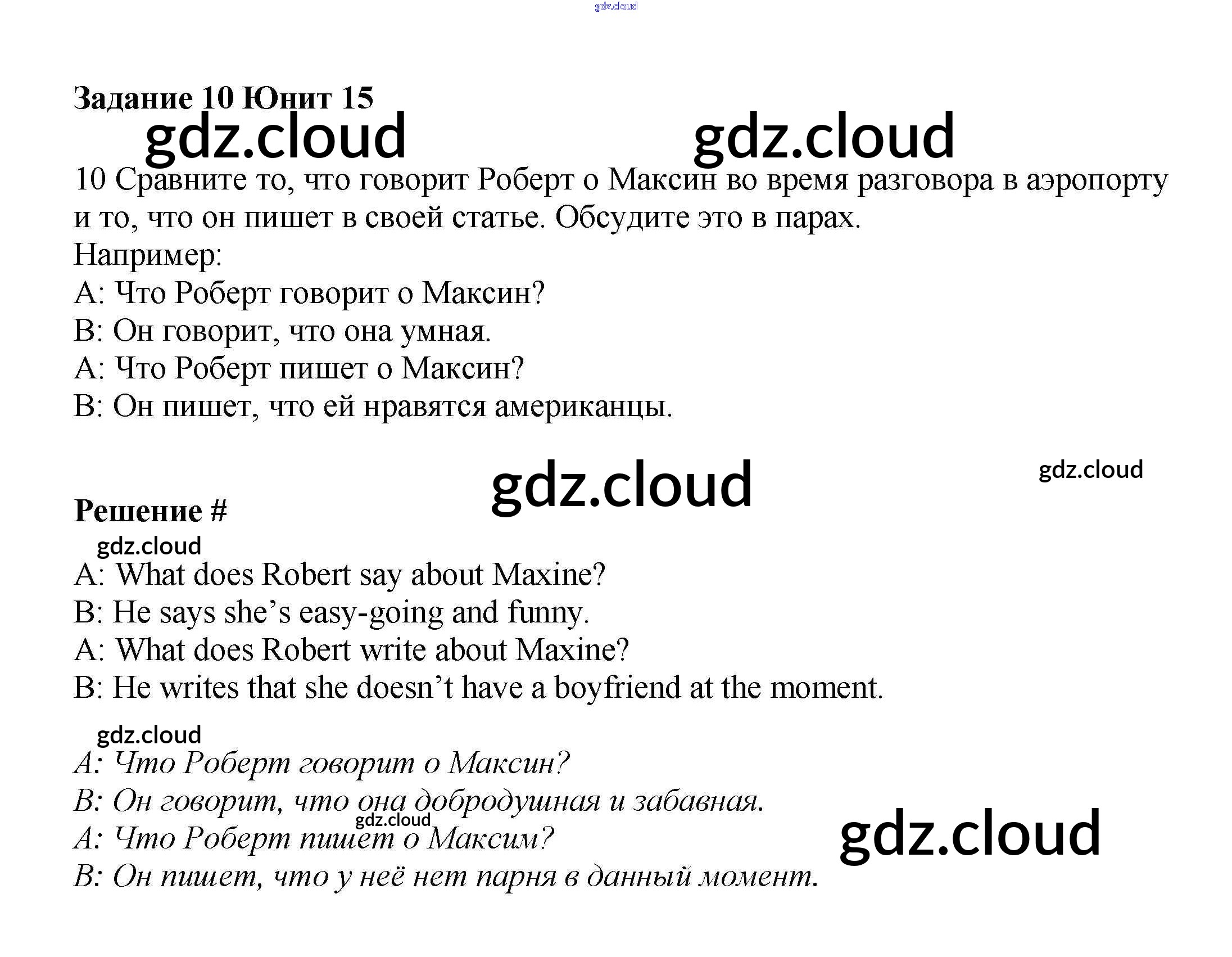 Задание 10 Юнит 15

10 Сравните то, что говорит Роберт о Максин во время разговора в аэропорту и то, что он пишет в своей статье. Обсудите это в парах.
Например:
A: Что Роберт говорит о Максин?
B: Он говорит, что она умная.
A: Что Роберт пишет о Максин?
B: Он пишет, что ей нравятся американцы.

Решение #

A: What does Robert say about Maxine?
B: He says she's easy-going and funny.
A: What does Robert write about Maxine?
B: He writes that she doesn't have a boyfriend at the moment.

A: Что Роберт говорит о Максин?
B: Он говорит, что она добродушная и забавная.
A: Что Роберт пишет о Максим?
B: Он пишет, что у неё нет парня в данный момент.

gdz.cloud